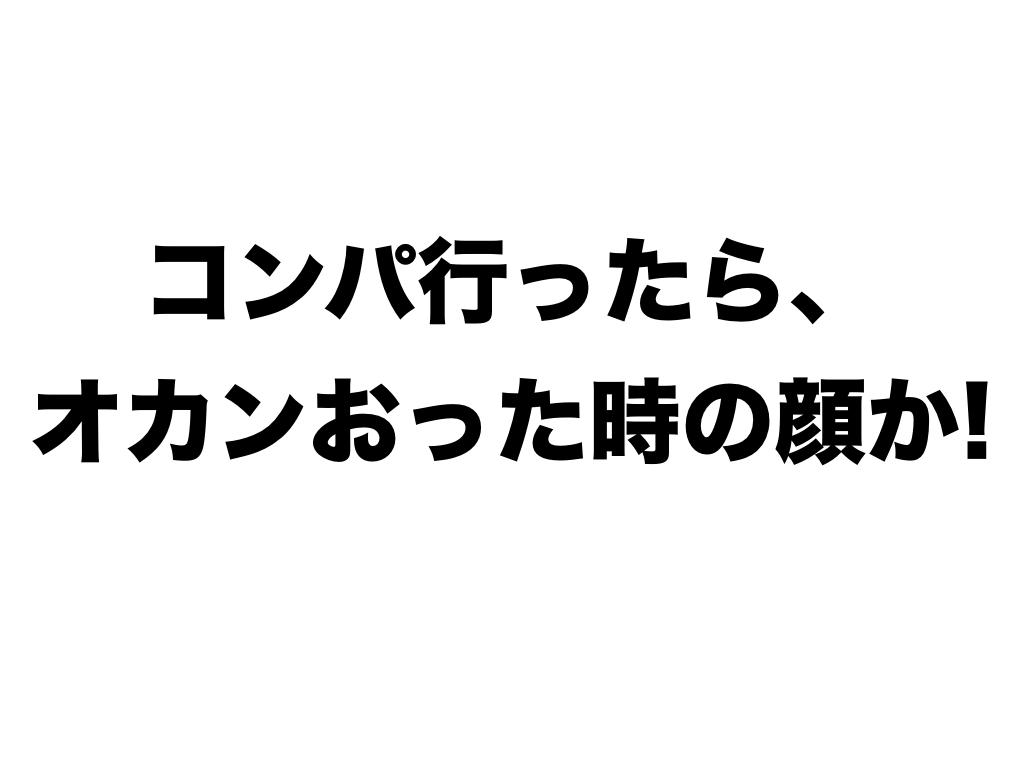 コンパ行ったら、
オカンおった時の顔か!